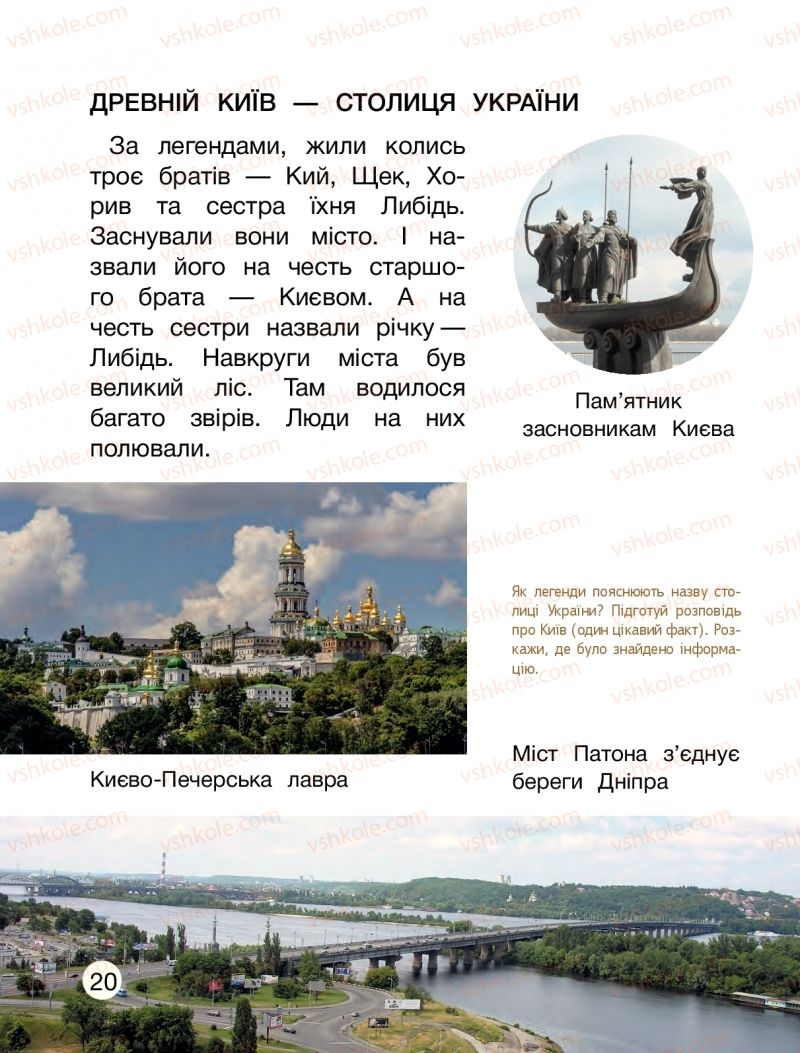 vshkole.com

ДРЕВНІЙ КИЇВ — СТОЛИЦЯ УКРАЇНИ

За легендами, жили колись троє братів — Кий, Щек, Хорив та сестра їхня Либідь. Заснували вони місто. І назвали його на честь старшого брата — Києвом. А на честь сестри назвали річку — Либідь. Навкруги міста був великий ліс. Там водилося багато звірів. Люди на них полювали.

Пам'ятник засновникам Києва

Як легенди пояснюють назву столиці України? Підготуй розповідь про Київ (один цікавий факт). Розкажи, де було знайдено інформацію.

Києво-Печерська лавра

Міст Патона з'єднує береги Дніпра

20